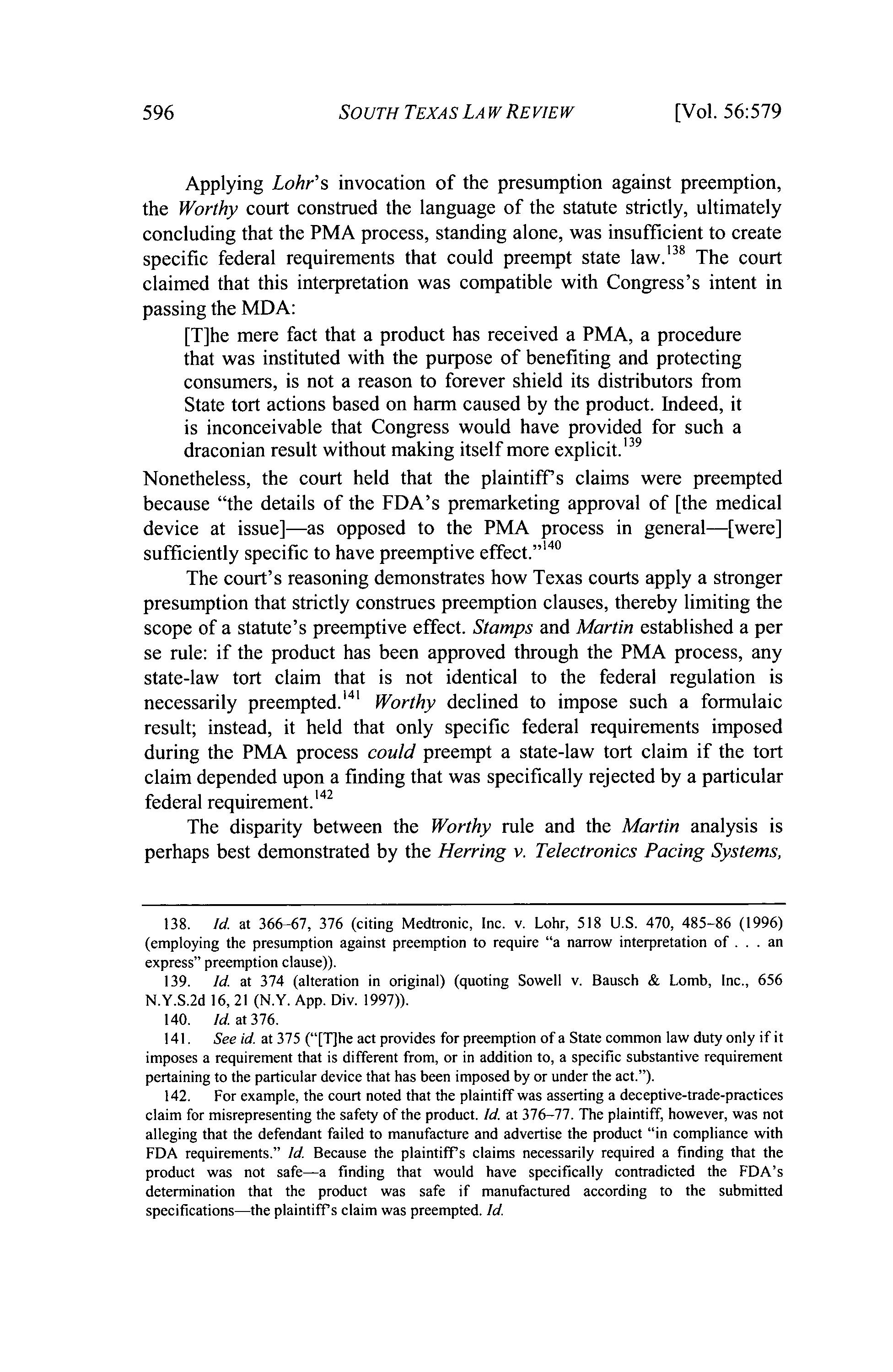 596 SOUTH TEXAS LAW REVIEW [Vol. 56:579

Applying Lohr's invocation of the presumption against preemption, the Worthy court construed the language of the statute strictly, ultimately concluding that the PMA process, standing alone, was insufficient to create specific federal requirements that could preempt state law.$^{138}$ The court claimed that this interpretation was compatible with Congress's intent in passing the MDA:

[T]he mere fact that a product has received a PMA, a procedure that was instituted with the purpose of benefiting and protecting consumers, is not a reason to forever shield its distributors from State tort actions based on harm caused by the product. Indeed, it is inconceivable that Congress would have provided for such a draconian result without making itself more explicit.$^{139}$

Nonetheless, the court held that the plaintiff's claims were preempted because "the details of the FDA's premarketing approval of [the medical device at issue]—as opposed to the PMA process in general—[were] sufficiently specific to have preemptive effect."$^{140}$

The court's reasoning demonstrates how Texas courts apply a stronger presumption that strictly construes preemption clauses, thereby limiting the scope of a statute's preemptive effect. Stamps and Martin established a per se rule: if the product has been approved through the PMA process, any state-law tort claim that is not identical to the federal regulation is necessarily preempted.$^{141}$ Worthy declined to impose such a formulaic result; instead, it held that only specific federal requirements imposed during the PMA process could preempt a state-law tort claim if the tort claim depended upon a finding that was specifically rejected by a particular federal requirement.$^{142}$

The disparity between the Worthy rule and the Martin analysis is perhaps best demonstrated by the Herring v. Telectronics Pacing Systems,

138. Id. at 366–67, 376 (citing Medtronic, Inc. v. Lohr, 518 U.S. 470, 485–86 (1996) (employing the presumption against preemption to require "a narrow interpretation of . . . an express" preemption clause)).

139. Id. at 374 (alteration in original) (quoting Sowell v. Bausch & Lomb, Inc., 656 N.Y.S.2d 16, 21 (N.Y. App. Div. 1997)).

140. Id. at 376.

141. See id. at 375 ("[T]he act provides for preemption of a State common law duty only if it imposes a requirement that is different from, or in addition to, a specific substantive requirement pertaining to the particular device that has been imposed by or under the act.").

142. For example, the court noted that the plaintiff was asserting a deceptive-trade-practices claim for misrepresenting the safety of the product. Id. at 376–77. The plaintiff, however, was not alleging that the defendant failed to manufacture and advertise the product "in compliance with FDA requirements." Id. Because the plaintiff's claims necessarily required a finding that the product was not safe—a finding that would have specifically contradicted the FDA's determination that the product was safe if manufactured according to the submitted specifications—the plaintiff's claim was preempted. Id.